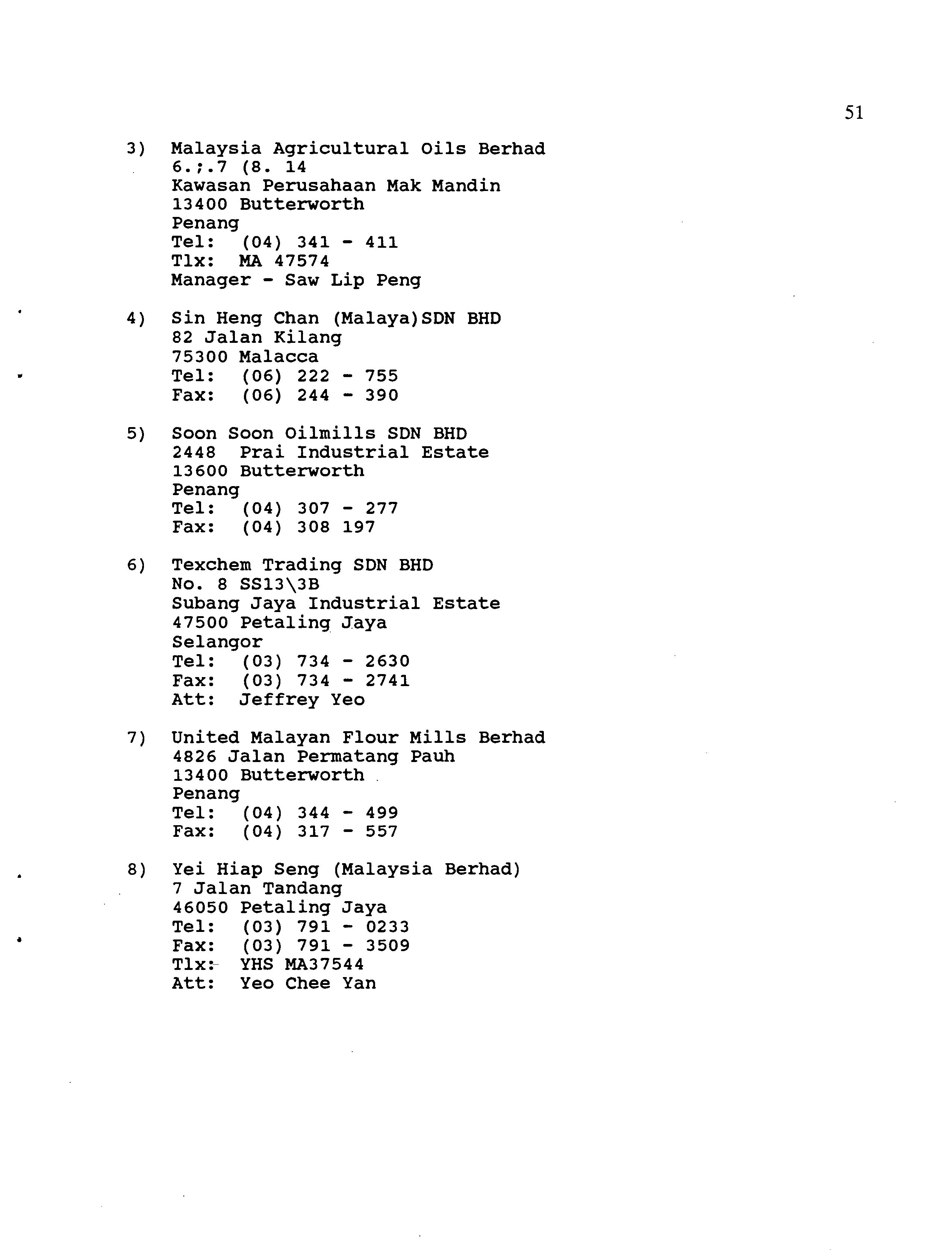 51

3) Malaysia Agricultural Oils Berhad
6.;.7 (8. 14
Kawasan Perusahaan Mak Mandin
13400 Butterworth
Penang
Tel: (04) 341 - 411
Tlx: MA 47574
Manager - Saw Lip Peng

4) Sin Heng Chan (Malaya)SDN BHD
82 Jalan Kilang
75300 Malacca
Tel: (06) 222 - 755
Fax: (06) 244 - 390

5) Soon Soon Oilmills SDN BHD
2448 Prai Industrial Estate
13600 Butterworth
Penang
Tel: (04) 307 - 277
Fax: (04) 308 197

6) Texchem Trading SDN BHD
No. 8 SS13\3B
Subang Jaya Industrial Estate
47500 Petaling Jaya
Selangor
Tel: (03) 734 - 2630
Fax: (03) 734 - 2741
Att: Jeffrey Yeo

7) United Malayan Flour Mills Berhad
4826 Jalan Permatang Pauh
13400 Butterworth
Penang
Tel: (04) 344 - 499
Fax: (04) 317 - 557

8) Yei Hiap Seng (Malaysia Berhad)
7 Jalan Tandang
46050 Petaling Jaya
Tel: (03) 791 - 0233
Fax: (03) 791 - 3509
Tlx: YHS MA37544
Att: Yeo Chee Yan